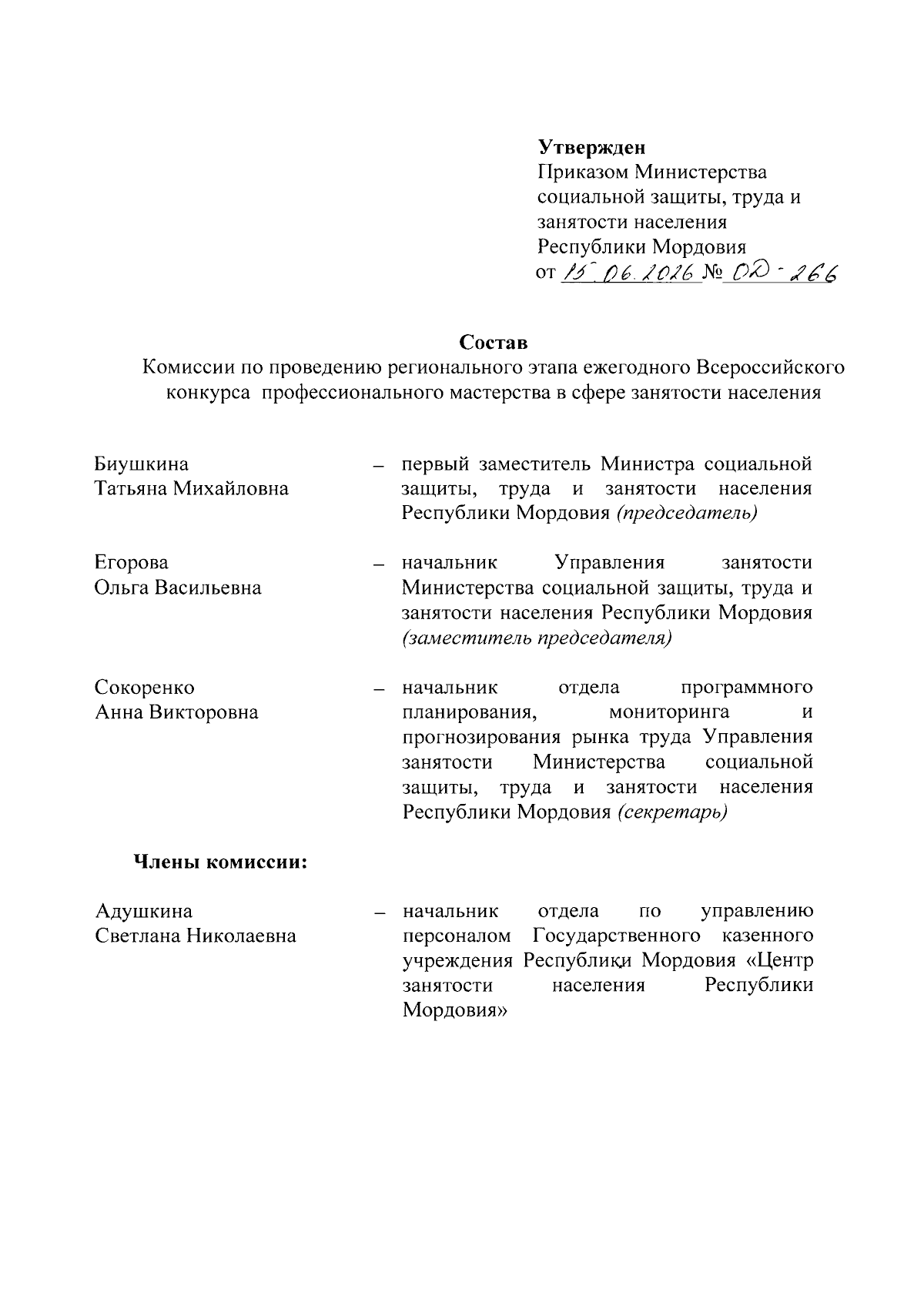 Утвержден
Приказом Министерства социальной защиты, труда и занятости населения Республики Мордовия
от 15.06.2026 № ОД-266

Состав
Комиссии по проведению регионального этапа ежегодного Всероссийского конкурса профессионального мастерства в сфере занятости населения

Биушкина
Татьяна Михайловна
– первый заместитель Министра социальной защиты, труда и занятости населения Республики Мордовия (председатель)

Егорова
Ольга Васильевна
– начальник Управления занятости Министерства социальной защиты, труда и занятости населения Республики Мордовия (заместитель председателя)

Сокоренко
Анна Викторовна
– начальник отдела программного планирования, мониторинга и прогнозирования рынка труда Управления занятости Министерства социальной защиты, труда и занятости населения Республики Мордовия (секретарь)

Члены комиссии:

Адушкина
Светлана Николаевна
– начальник отдела по управлению персоналом Государственного казенного учреждения Республики Мордовия «Центр занятости населения Республики Мордовия»